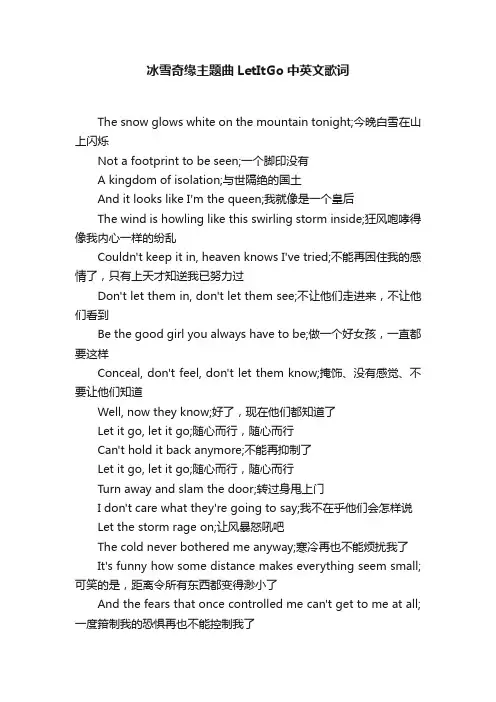 冰雪奇缘主题曲 LetItGo 中英文歌词

The snow glows white on the mountain tonight;今晚白雪在山上闪烁

Not a footprint to be seen;一个脚印没有

A kingdom of isolation;与世隔绝的国土

And it looks like I'm the queen;我就像是一个皇后

The wind is howling like this swirling storm inside;狂风咆哮得像我内心一样的纷乱

Couldn't keep it in, heaven knows I've tried;不能再困住我的感情了，只有上天才知道我已努力过

Don't let them in, don't let them see;不让他们走进来，不让他们看到

Be the good girl you always have to be;做一个好女孩，一直都要这样

Conceal, don't feel, don't let them know;掩饰、没有感觉、不要让他们知道

Well, now they know;好了，现在他们都知道了

Let it go, let it go;随心而行，随心而行

Can't hold it back anymore;不能再抑制了

Let it go, let it go;随心而行，随心而行

Turn away and slam the door;转过身甩上门

I don't care what they're going to say;我不在乎他们会怎样说

Let the storm rage on;让风暴怒吼吧

The cold never bothered me anyway;寒冷再也不能烦扰我了

It's funny how some distance makes everything seem small;可笑的是，距离令所有东西都变得渺小了

And the fears that once controlled me can't get to me at all;一度箝制我的恐惧再也不能控制我了